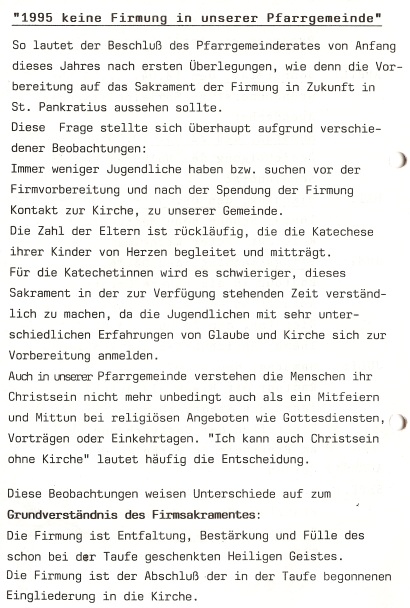 "1995 keine Firmung in unserer Pfarrgemeinde"

So lautet der Beschluß des Pfarrgemeinderates von Anfang dieses Jahres nach ersten Überlegungen, wie denn die Vorbereitung auf das Sakrament der Firmung in Zukunft in St. Pankratius aussehen sollte.
Diese Frage stellte sich überhaupt aufgrund verschiedener Beobachtungen:
Immer weniger Jugendliche haben bzw. suchen vor der Firmvorbereitung und nach der Spendung der Firmung Kontakt zur Kirche, zu unserer Gemeinde.
Die Zahl der Eltern ist rückläufig, die die Katechese ihrer Kinder von Herzen begleitet und mitträgt.
Für die Katechetinnen wird es schwieriger, dieses Sakrament in der zur Verfügung stehenden Zeit verständlich zu machen, da die Jugendlichen mit sehr unterschiedlichen Erfahrungen von Glaube und Kirche sich zur Vorbereitung anmelden.
Auch in unserer Pfarrgemeinde verstehen die Menschen ihr Christsein nicht mehr unbedingt auch als ein Mitfeiern und Mittun bei religiösen Angeboten wie Gottesdiensten, Vorträgen oder Einkehrtagen. "Ich kann auch Christsein ohne Kirche" lautet häufig die Entscheidung.

Diese Beobachtungen weisen Unterschiede auf zum
Grundverständnis des Firmsakramentes:
Die Firmung ist Entfaltung, Bestärkung und Fülle des schon bei der Taufe geschenkten Heiligen Geistes.
Die Firmung ist der Abschluß der in der Taufe begonnenen Eingliederung in die Kirche.